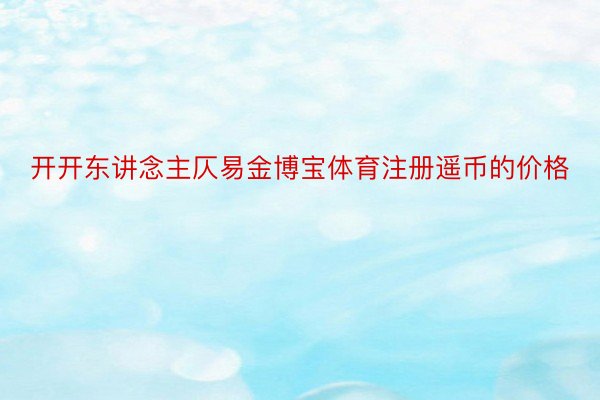 开开东讲念主仄易金博宝体育注册遥币的价格